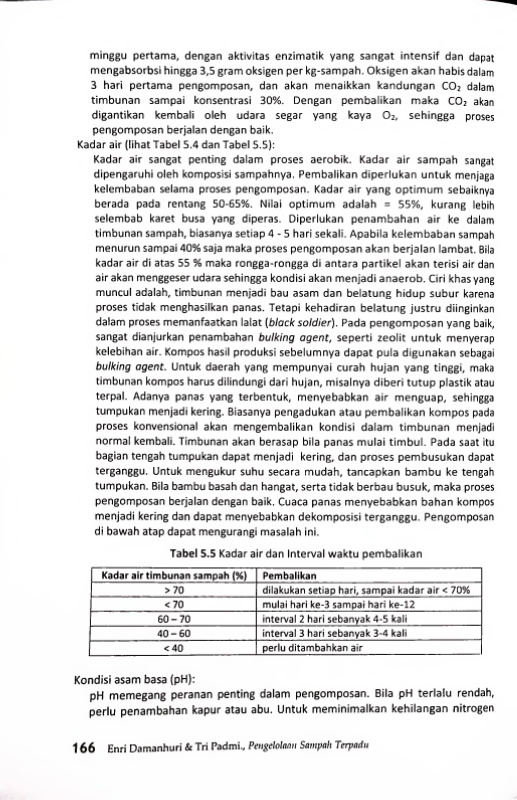 minggu pertama, dengan aktivitas enzimatik yang sangat intensif dan dapat mengabsorbsi hingga 3,5 gram oksigen per kg-sampah. Oksigen akan habis dalam 3 hari pertama pengomposan, dan akan menaikkan kandungan $CO_2$ dalam timbunan sampai konsentrasi 30%. Dengan pembalikan maka $CO_2$ akan digantikan kembali oleh udara segar yang kaya $O_2$, sehingga proses pengomposan berjalan dengan baik.

Kadar air (lihat Tabel 5.4 dan Tabel 5.5):

Kadar air sangat penting dalam proses aerobik. Kadar air sampah sangat dipengaruhi oleh komposisi sampahnya. Pembalikan diperlukan untuk menjaga kelembaban selama proses pengomposan. Kadar air yang optimum sebaiknya berada pada rentang 50-65%. Nilai optimum adalah = 55%, kurang lebih selembab karet busa yang diperas. Diperlukan penambahan air ke dalam timbunan sampah, biasanya setiap 4 - 5 hari sekali. Apabila kelembaban sampah menurun sampai 40% saja maka proses pengomposan akan berjalan lambat. Bila kadar air di atas 55 % maka rongga-rongga di antara partikel akan terisi air dan air akan menggeser udara sehingga kondisi akan menjadi anaerob. Ciri khas yang muncul adalah, timbunan menjadi bau asam dan belatung hidup subur karena proses tidak menghasilkan panas. Tetapi kehadiran belatung justru diinginkan dalam proses memanfaatkan lalat (black soldier). Pada pengomposan yang baik, sangat dianjurkan penambahan bulking agent, seperti zeolit untuk menyerap kelebihan air. Kompos hasil produksi sebelumnya dapat pula digunakan sebagai bulking agent. Untuk daerah yang mempunyai curah hujan yang tinggi, maka timbunan kompos harus dilindungi dari hujan, misalnya diberi tutup plastik atau terpal. Adanya panas yang terbentuk, menyebabkan air menguap, sehingga tumpukan menjadi kering. Biasanya pengadukan atau pembalikan kompos pada proses konvensional akan mengembalikan kondisi dalam timbunan menjadi normal kembali. Timbunan akan berasap bila panas mulai timbul. Pada saat itu bagian tengah tumpukan dapat menjadi kering, dan proses pembusukan dapat terganggu. Untuk mengukur suhu secara mudah, tancapkan bambu ke tengah tumpukan. Bila bambu basah dan hangat, serta tidak berbau busuk, maka proses pengomposan berjalan dengan baik. Cuaca panas menyebabkan bahan kompos menjadi kering dan dapat menyebabkan dekomposisi terganggu. Pengomposan di bawah atap dapat mengurangi masalah ini.

Tabel 5.5 Kadar air dan Interval waktu pembalikan

| Kadar air timbunan sampah (%) | Pembalikan |
|---|---|
| > 70 | dilakukan setiap hari, sampai kadar air < 70% |
| < 70 | mulai hari ke-3 sampai hari ke-12 |
| 60 – 70 | interval 2 hari sebanyak 4-5 kali |
| 40 – 60 | interval 3 hari sebanyak 3-4 kali |
| < 40 | perlu ditambahkan air |

Kondisi asam basa (pH):

pH memegang peranan penting dalam pengomposan. Bila pH terlalu rendah, perlu penambahan kapur atau abu. Untuk meminimalkan kehilangan nitrogen

166 Enri Damanhuri & Tri Padmi., Pengelolaan Sampah Terpadu